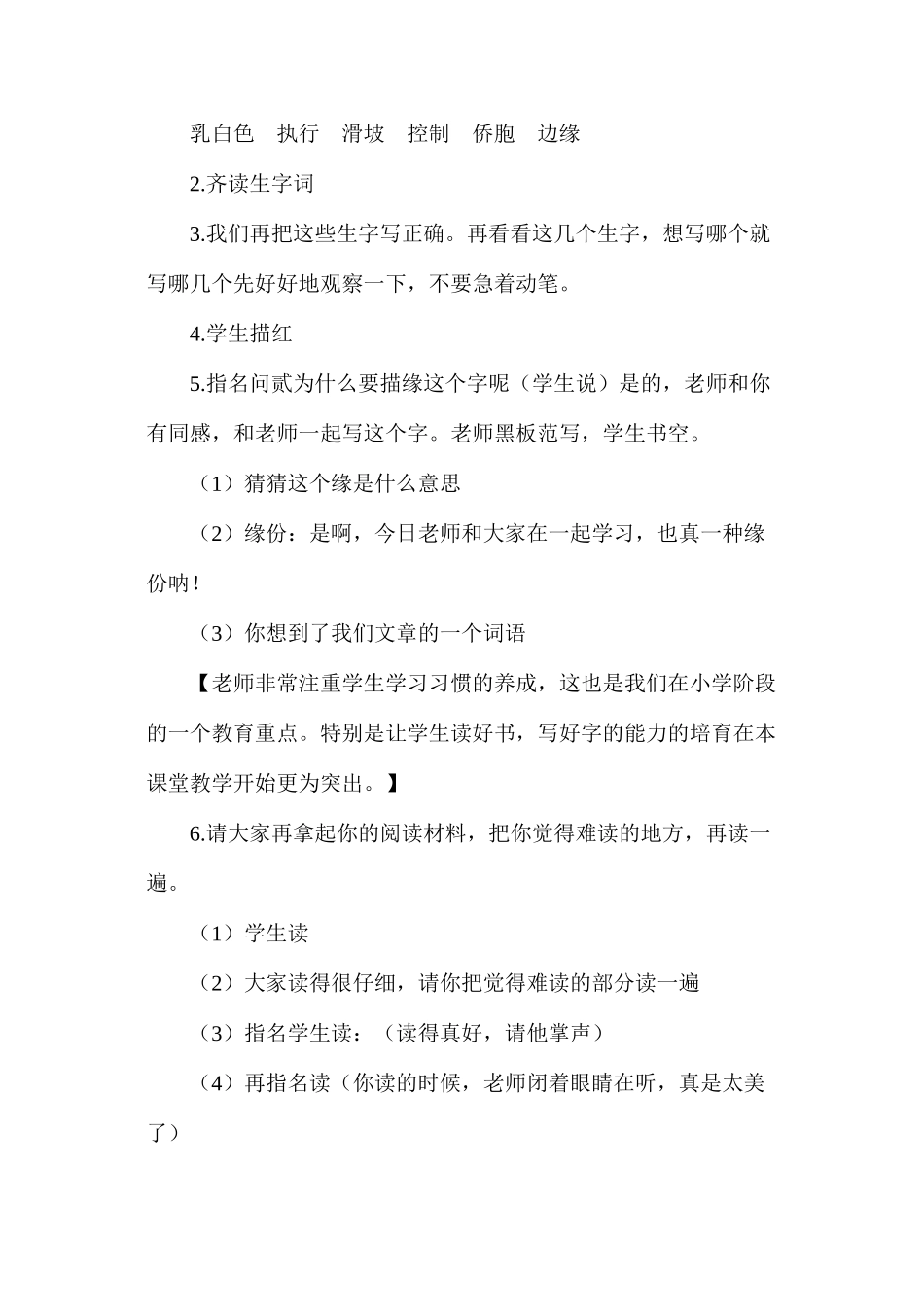 乳白色　执行　滑坡　控制　侨胞　边缘

2.齐读生字词

3.我们再把这些生字写正确。再看看这几个生字，想写哪个就写哪几个先好好地观察一下，不要急着动笔。

4.学生描红

5.指名问贰为什么要描缘这个字呢（学生说）是的，老师和你有同感，和老师一起写这个字。老师黑板范写，学生书空。

（1）猜猜这个缘是什么意思

（2）缘份：是啊，今日老师和大家在一起学习，也真一种缘份呐！

（3）你想到了我们文章的一个词语

【老师非常注重学生学习习惯的养成，这也是我们在小学阶段的一个教育重点。特别是让学生读好书，写好字的能力的培育在本课堂教学开始更为突出。】

6.请大家再拿起你的阅读材料，把你觉得难读的地方，再读一遍。

（1）学生读

（2）大家读得很仔细，请你把觉得难读的部分读一遍

（3）指名学生读：（读得真好，请他掌声）

（4）再指名读（你读的时候，老师闭着眼睛在听，真是太美了）